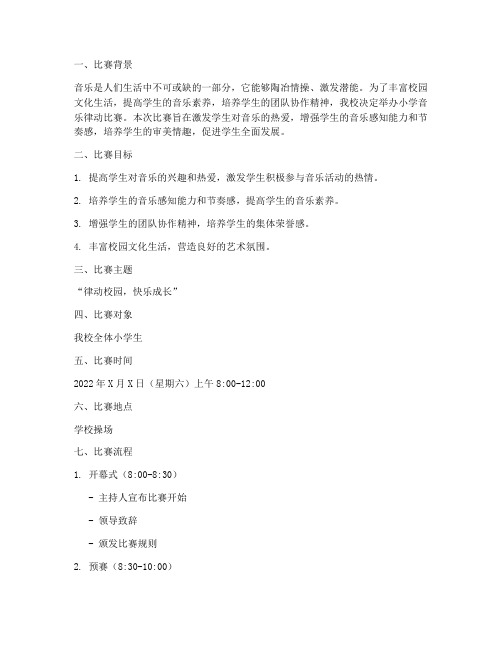 一、比赛背景

音乐是人们生活中不可或缺的一部分，它能够陶冶情操、激发潜能。为了丰富校园文化生活，提高学生的音乐素养，培养学生的团队协作精神，我校决定举办小学音乐律动比赛。本次比赛旨在激发学生对音乐的热爱，增强学生的音乐感知能力和节奏感，培养学生的审美情趣，促进学生全面发展。

二、比赛目标

1. 提高学生对音乐的兴趣和热爱，激发学生积极参与音乐活动的热情。

2. 培养学生的音乐感知能力和节奏感，提高学生的音乐素养。

3. 增强学生的团队协作精神，培养学生的集体荣誉感。

4. 丰富校园文化生活，营造良好的艺术氛围。

三、比赛主题

“律动校园，快乐成长”

四、比赛对象

我校全体小学生

五、比赛时间

2022年X月X日（星期六）上午8:00-12:00

六、比赛地点

学校操场

七、比赛流程

1. 开幕式（8:00-8:30）

- 主持人宣布比赛开始

- 领导致辞

- 颁发比赛规则

2. 预赛（8:30-10:00）